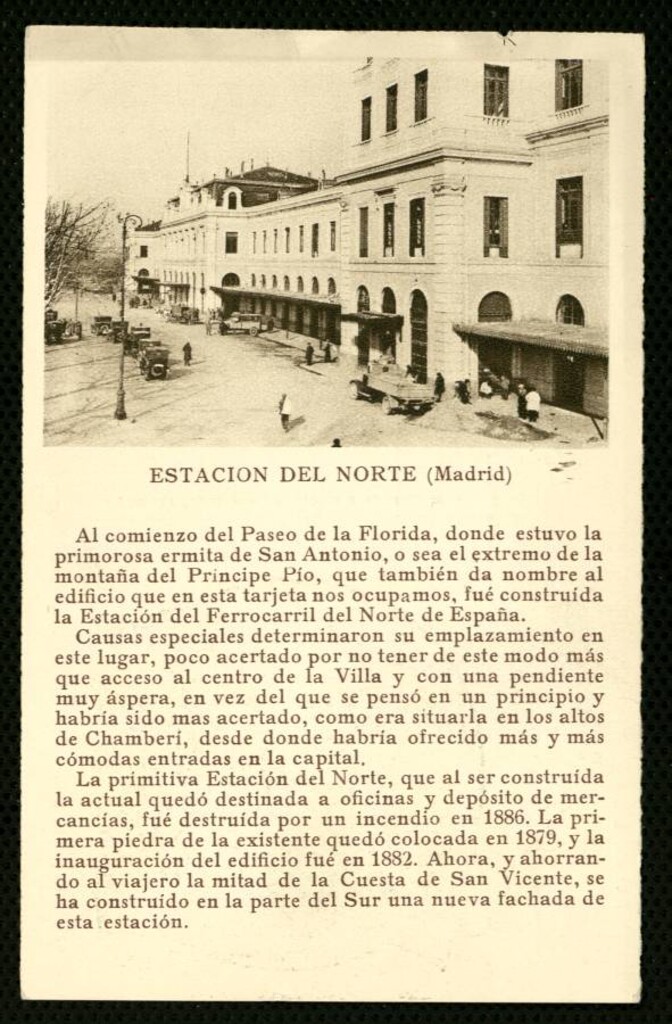 ESTACION DEL NORTE (Madrid)

Al comienzo del Paseo de la Florida, donde estuvo la primorosa ermita de San Antonio, o sea el extremo de la montaña del Príncipe Pío, que también da nombre al edificio que en esta tarjeta nos ocupamos, fué construída la Estación del Ferrocarril del Norte de España.

Causas especiales determinaron su emplazamiento en este lugar, poco acertado por no tener de este modo más que acceso al centro de la Villa y con una pendiente muy áspera, en vez del que se pensó en un principio y habría sido mas acertado, como era situarla en los altos de Chamberí, desde donde habría ofrecido más y más cómodas entradas en la capital.

La primitiva Estación del Norte, que al ser construída la actual quedó destinada a oficinas y depósito de mercancías, fué destruída por un incendio en 1886. La primera piedra de la existente quedó colocada en 1879, y la inauguración del edificio fué en 1882. Ahora, y ahorrando al viajero la mitad de la Cuesta de San Vicente, se ha construído en la parte del Sur una nueva fachada de esta estación.